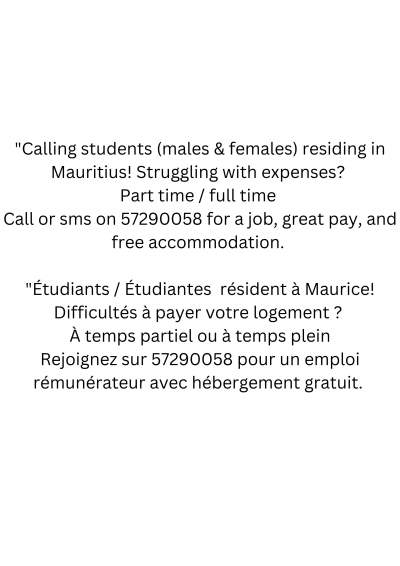 "Calling students (males & females) residing in Mauritius! Struggling with expenses?
Part time / full time
Call or sms on 57290058 for a job, great pay, and free accommodation.

"Étudiants / Étudiantes résident à Maurice!
Difficultés à payer votre logement ?
À temps partiel ou à temps plein
Rejoignez sur 57290058 pour un emploi rémunérateur avec hébergement gratuit.